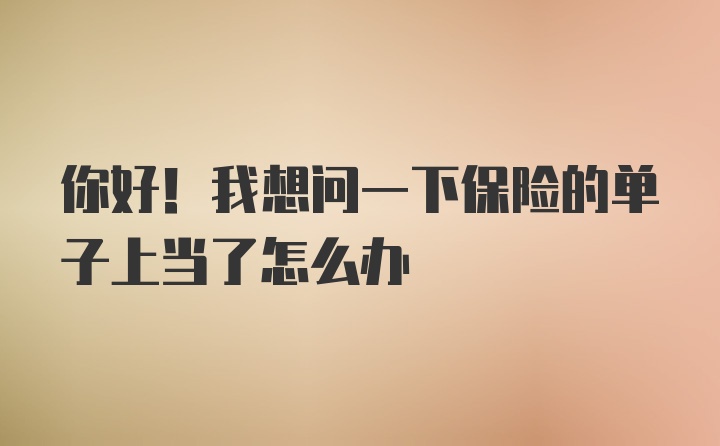 你好！我想问一下保险的单子上当了怎么办